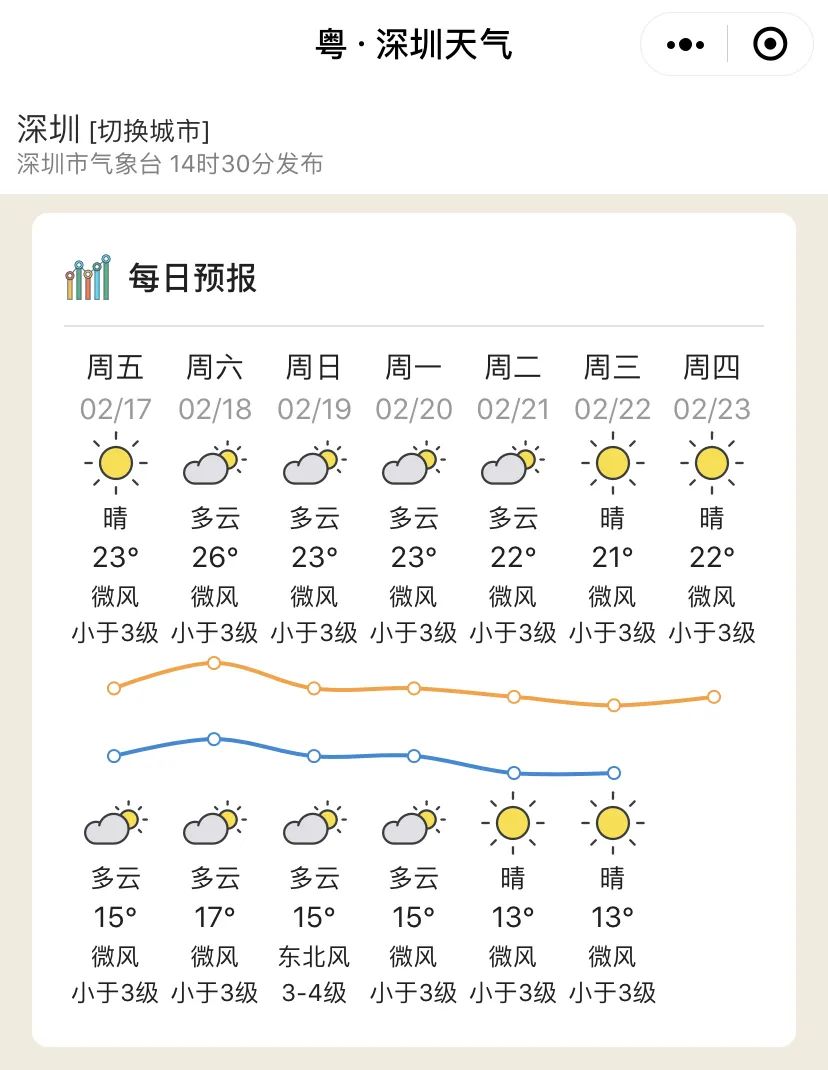 粤 · 深圳天气

深圳 [切换城市]
深圳市气象台 14时30分发布

每日预报

| 周五 | 周六 | 周日 | 周一 | 周二 | 周三 | 周四 |
|---|---|---|---|---|---|---|
| 02/17 | 02/18 | 02/19 | 02/20 | 02/21 | 02/22 | 02/23 |
| 晴 | 多云 | 多云 | 多云 | 多云 | 晴 | 晴 |
| 23° | 26° | 23° | 23° | 22° | 21° | 22° |
| 微风 | 微风 | 微风 | 微风 | 微风 | 微风 | 微风 |
| 小于3级 | 小于3级 | 小于3级 | 小于3级 | 小于3级 | 小于3级 | 小于3级 |
| 多云 | 多云 | 多云 | 多云 | 晴 | 晴 | |
| 15° | 17° | 15° | 15° | 13° | 13° | |
| 微风 | 微风 | 东北风 | 微风 | 微风 | 微风 | |
| 小于3级 | 小于3级 | 3-4级 | 小于3级 | 小于3级 | 小于3级 | |